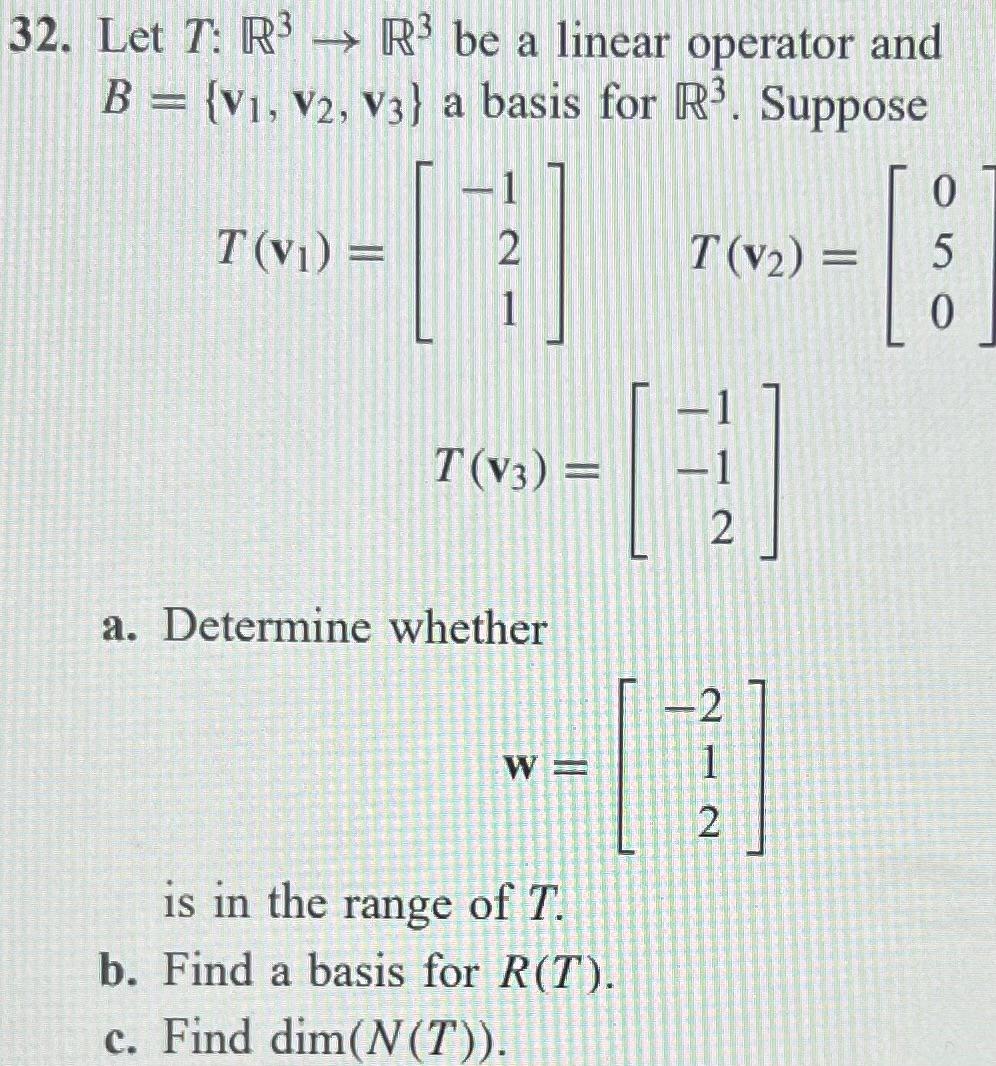 32. Let $T: \mathbb{R}^3 \to \mathbb{R}^3$ be a linear operator and $B = \{\mathbf{v}_1, \mathbf{v}_2, \mathbf{v}_3\}$ a basis for $\mathbb{R}^3$. Suppose

$T(\mathbf{v}_1) = \begin{bmatrix} -1 \\ 2 \\ 1 \end{bmatrix}$ $T(\mathbf{v}_2) = \begin{bmatrix} 0 \\ 5 \\ 0 \end{bmatrix}$

$T(\mathbf{v}_3) = \begin{bmatrix} -1 \\ -1 \\ 2 \end{bmatrix}$

a. Determine whether

$\mathbf{w} = \begin{bmatrix} -2 \\ 1 \\ 2 \end{bmatrix}$

is in the range of $T$.

b. Find a basis for $R(T)$.

c. Find $\dim(N(T))$.